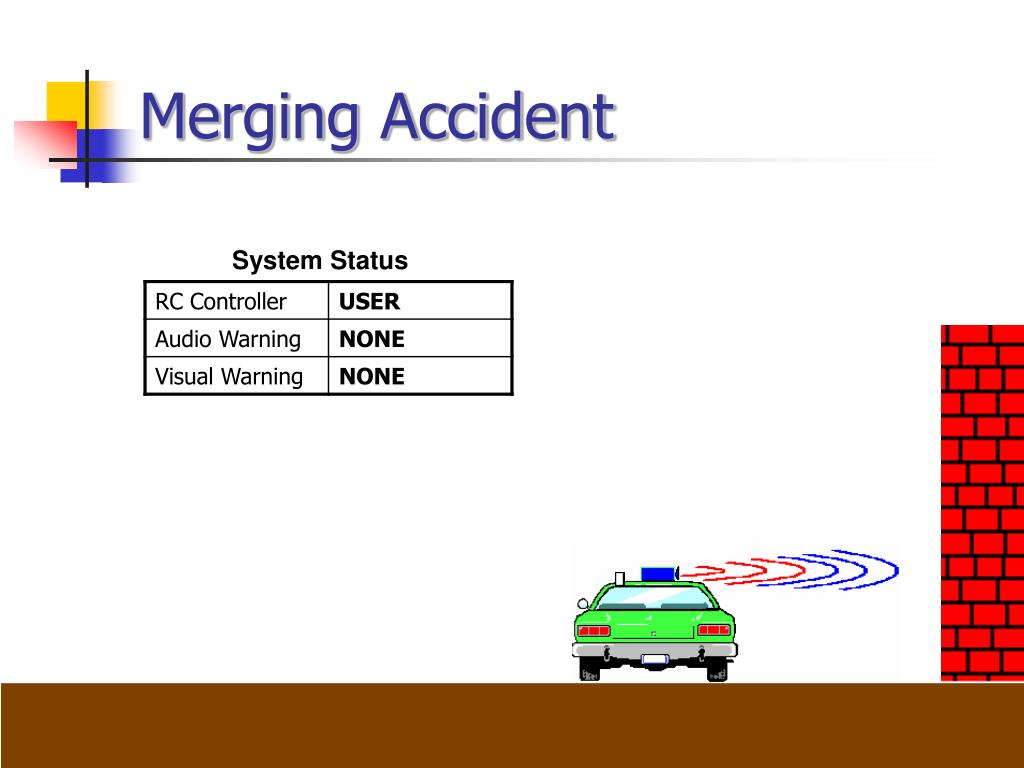 Merging Accident

System Status

| RC Controller | **USER** |
|---|---|
| Audio Warning | **NONE** |
| Visual Warning | **NONE** |